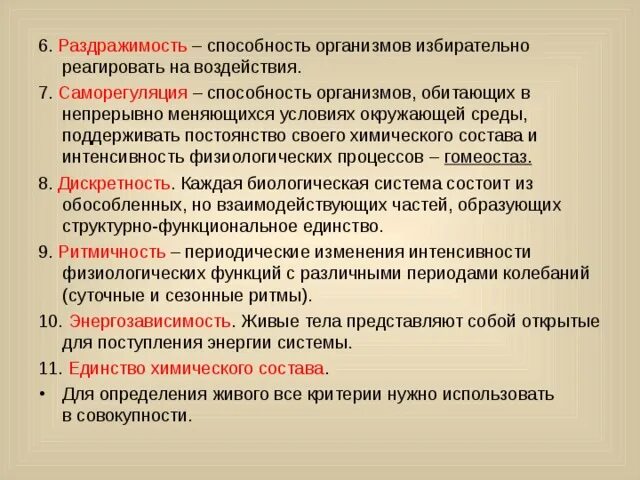 6. Раздражимость – способность организмов избирательно реагировать на воздействия.

7. Саморегуляция – способность организмов, обитающих в непрерывно меняющихся условиях окружающей среды, поддерживать постоянство своего химического состава и интенсивность физиологических процессов – гомеостаз.

8. Дискретность. Каждая биологическая система состоит из обособленных, но взаимодействующих частей, образующих структурно-функциональное единство.

9. Ритмичность – периодические изменения интенсивности физиологических функций с различными периодами колебаний (суточные и сезонные ритмы).

10. Энергозависимость. Живые тела представляют собой открытые для поступления энергии системы.

11. Единство химического состава.

• Для определения живого все критерии нужно использовать в совокупности.